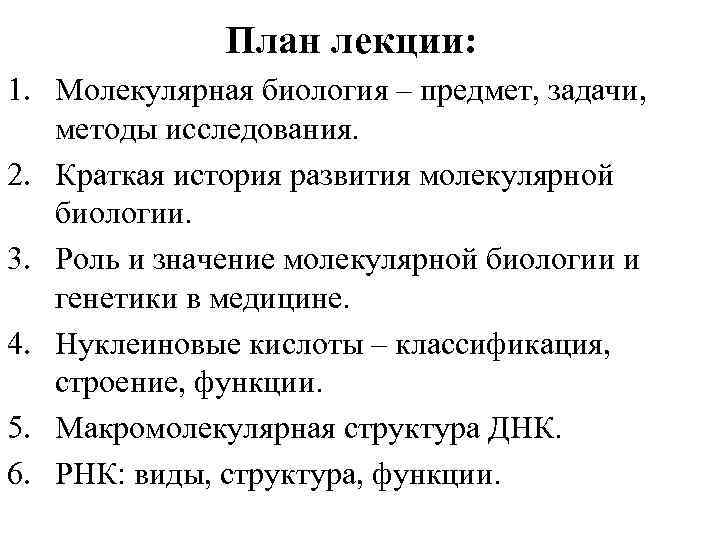 План лекции:

1. Молекулярная биология – предмет, задачи, методы исследования.
2. Краткая история развития молекулярной биологии.
3. Роль и значение молекулярной биологии и генетики в медицине.
4. Нуклеиновые кислоты – классификация, строение, функции.
5. Макромолекулярная структура ДНК.
6. РНК: виды, структура, функции.